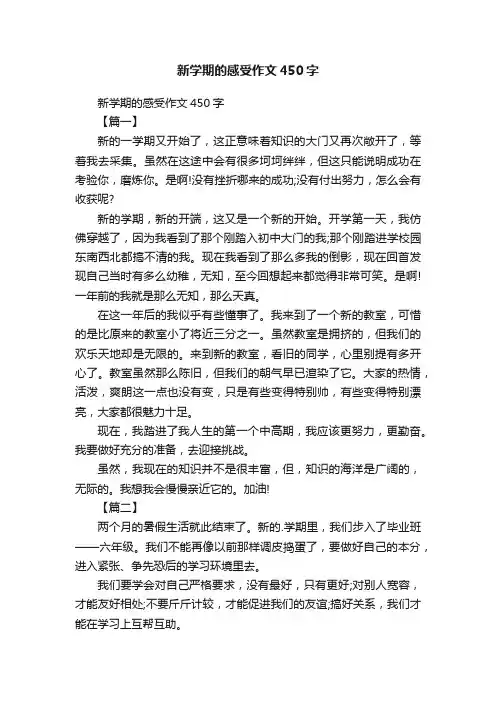 新学期的感受作文450字

新学期的感受作文450字

【篇一】

新的一学期又开始了，这正意味着知识的大门又再次敞开了，等着我去采集。虽然在这途中会有很多坷坷绊绊，但这只能说明成功在考验你，磨炼你。是啊!没有挫折哪来的成功;没有付出努力，怎么会有收获呢?

新的学期，新的开端，这又是一个新的开始。开学第一天，我仿佛穿越了，因为我看到了那个刚踏入初中大门的我;那个刚踏进学校园东南西北都搞不清的我。现在我看到了那么多我的倒影，现在回首发现自己当时有多么幼稚，无知，至今回想起来都觉得非常可笑。是啊!一年前的我就是那么无知，那么天真。

在这一年后的我似乎有些懂事了。我来到了一个新的教室，可惜的是比原来的教室小了将近三分之一。虽然教室是拥挤的，但我们的欢乐天地却是无限的。来到新的教室，看旧的同学，心里别提有多开心了。教室虽然那么陈旧，但我们的朝气早已渲染了它。大家的热情，活泼，爽朗这一点也没有变，只是有些变得特别帅，有些变得特别漂亮，大家都很魅力十足。

现在，我踏进了我人生的第一个中高期，我应该更努力，更勤奋。我要做好充分的准备，去迎接挑战。

虽然，我现在的知识并不是很丰富，但，知识的海洋是广阔的，无际的。我想我会慢慢亲近它的。加油!

【篇二】

两个月的暑假生活就此结束了。新的.学期里，我们步入了毕业班——六年级。我们不能再像以前那样调皮捣蛋了，要做好自己的本分，进入紧张、争先恐后的学习环境里去。

我们要学会对自己严格要求，没有最好，只有更好;对别人宽容，才能友好相处;不要斤斤计较，才能促进我们的友谊;搞好关系，我们才能在学习上互帮互助。